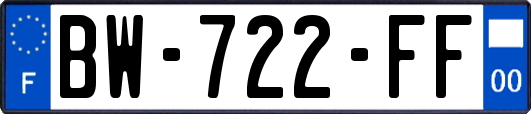 F
BW-722-FF
00